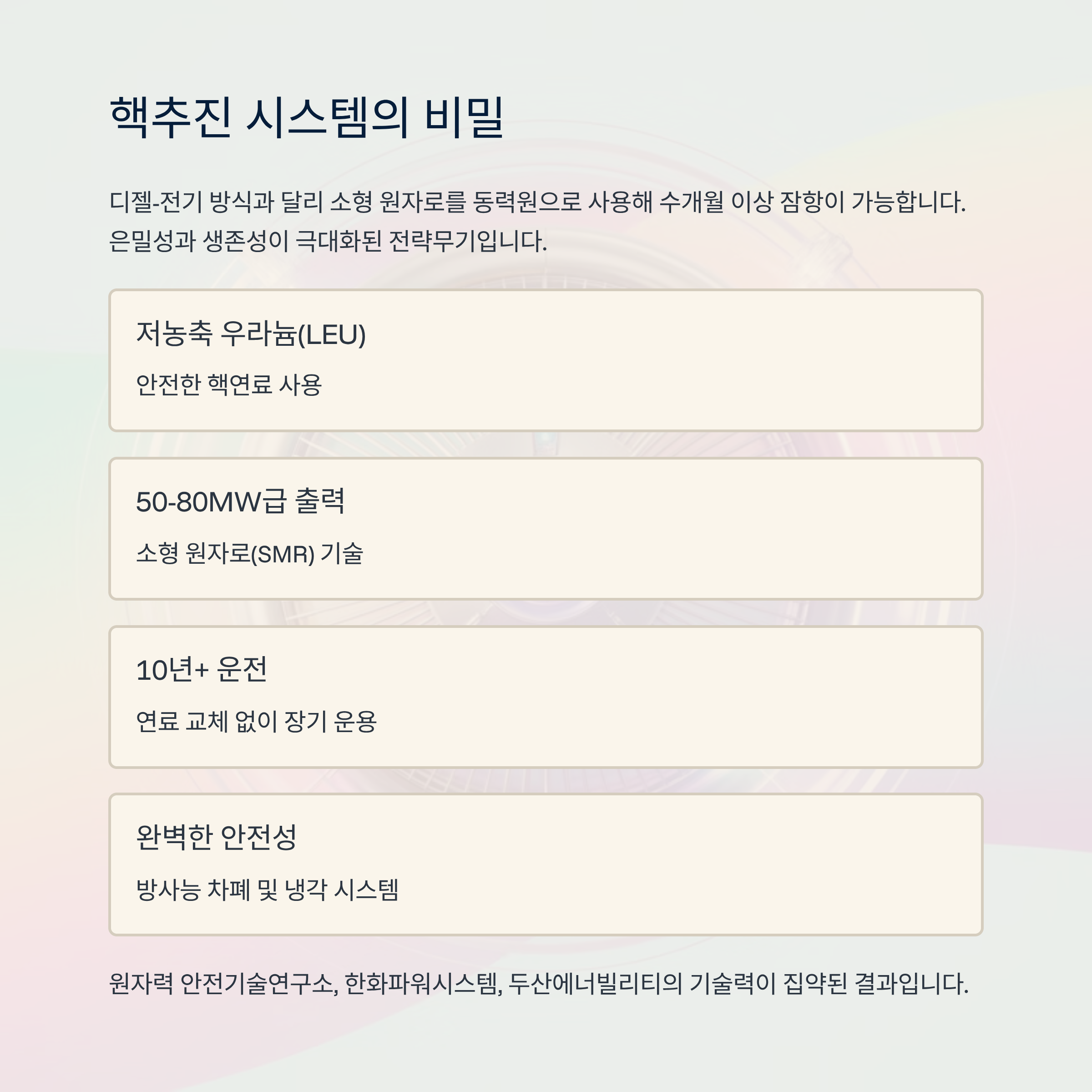 핵추진 시스템의 비밀

디젤-전기 방식과 달리 소형 원자로를 동력원으로 사용해 수개월 이상 잠항이 가능합니다. 은밀성과 생존성이 극대화된 전략무기입니다.

저농축 우라늄(LEU)

안전한 핵연료 사용

50-80MW급 출력

소형 원자로(SMR) 기술

10년+ 운전

연료 교체 없이 장기 운용

완벽한 안전성

방사능 차폐 및 냉각 시스템

원자력 안전기술연구소, 한화파워시스템, 두산에너빌리티의 기술력이 집약된 결과입니다.